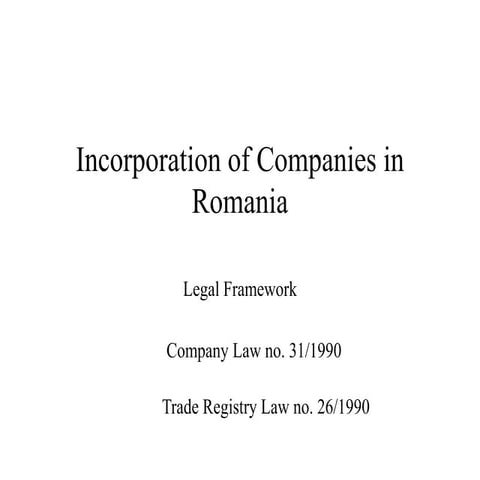 Incorporation of Companies in Romania

Legal Framework

Company Law no. 31/1990

Trade Registry Law no. 26/1990